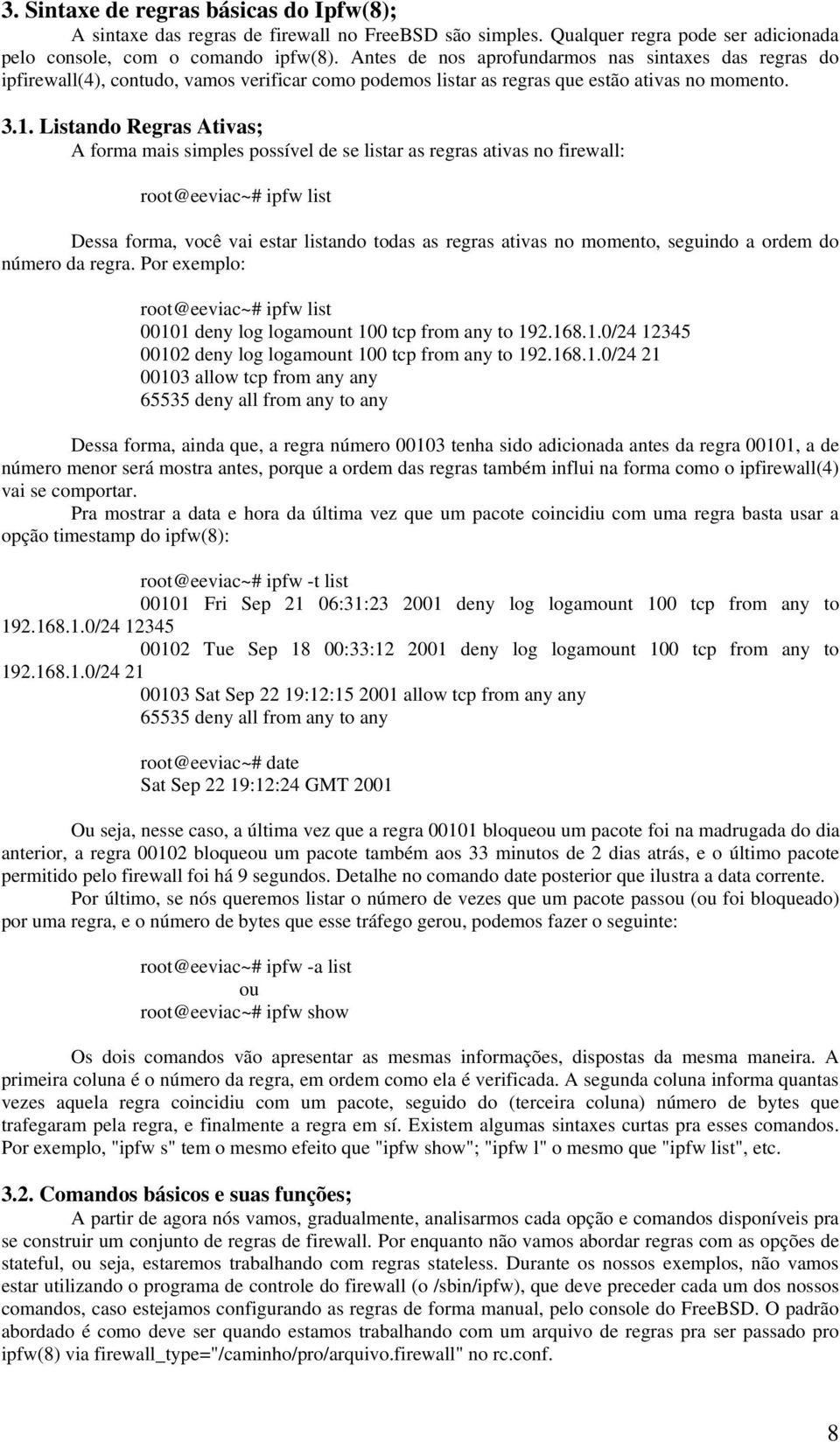 3. Sintaxe de regras básicas do Ipfw(8);

A sintaxe das regras de firewall no FreeBSD são simples. Qualquer regra pode ser adicionada pelo console, com o comando ipfw(8). Antes de nos aprofundarmos nas sintaxes das regras do ipfirewall(4), contudo, vamos verificar como podemos listar as regras que estão ativas no momento.

3.1. Listando Regras Ativas;

A forma mais simples possível de se listar as regras ativas no firewall:

root@eeviac~# ipfw list

Dessa forma, você vai estar listando todas as regras ativas no momento, seguindo a ordem do número da regra. Por exemplo:

root@eeviac~# ipfw list
00101 deny log logamount 100 tcp from any to 192.168.1.0/24 12345
00102 deny log logamount 100 tcp from any to 192.168.1.0/24 21
00103 allow tcp from any any
65535 deny all from any to any

Dessa forma, ainda que, a regra número 00103 tenha sido adicionada antes da regra 00101, a de número menor será mostra antes, porque a ordem das regras também influi na forma como o ipfirewall(4) vai se comportar.

Pra mostrar a data e hora da última vez que um pacote coincidiu com uma regra basta usar a opção timestamp do ipfw(8):

root@eeviac~# ipfw -t list
00101 Fri Sep 21 06:31:23 2001 deny log logamount 100 tcp from any to 192.168.1.0/24 12345
00102 Tue Sep 18 00:33:12 2001 deny log logamount 100 tcp from any to 192.168.1.0/24 21
00103 Sat Sep 22 19:12:15 2001 allow tcp from any any
65535 deny all from any to any

root@eeviac~# date
Sat Sep 22 19:12:24 GMT 2001

Ou seja, nesse caso, a última vez que a regra 00101 bloqueou um pacote foi na madrugada do dia anterior, a regra 00102 bloqueou um pacote também aos 33 minutos de 2 dias atrás, e o último pacote permitido pelo firewall foi há 9 segundos. Detalhe no comando date posterior que ilustra a data corrente.

Por último, se nós queremos listar o número de vezes que um pacote passou (ou foi bloqueado) por uma regra, e o número de bytes que esse tráfego gerou, podemos fazer o seguinte:

root@eeviac~# ipfw -a list
ou
root@eeviac~# ipfw show

Os dois comandos vão apresentar as mesmas informações, dispostas da mesma maneira. A primeira coluna é o número da regra, em ordem como ela é verificada. A segunda coluna informa quantas vezes aquela regra coincidiu com um pacote, seguido do (terceira coluna) número de bytes que trafegaram pela regra, e finalmente a regra em sí. Existem algumas sintaxes curtas pra esses comandos. Por exemplo, "ipfw s" tem o mesmo efeito que "ipfw show"; "ipfw l" o mesmo que "ipfw list", etc.

3.2. Comandos básicos e suas funções;

A partir de agora nós vamos, gradualmente, analisarmos cada opção e comandos disponíveis pra se construir um conjunto de regras de firewall. Por enquanto não vamos abordar regras com as opções de stateful, ou seja, estaremos trabalhando com regras stateless. Durante os nossos exemplos, não vamos estar utilizando o programa de controle do firewall (o /sbin/ipfw), que deve preceder cada um dos nossos comandos, caso estejamos configurando as regras de forma manual, pelo console do FreeBSD. O padrão abordado é como deve ser quando estamos trabalhando com um arquivo de regras pra ser passado pro ipfw(8) via firewall_type="/caminho/pro/arquivo.firewall" no rc.conf.

8